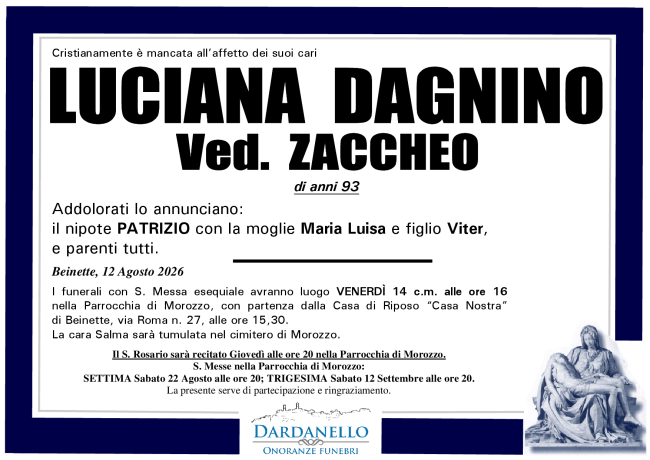 Cristianamente è mancata all'affetto dei suoi cari

LUCIANA DAGNINO
Ved. ZACCHEO

di anni 93

Addolorati lo annunciano:
il nipote PATRIZIO con la moglie Maria Luisa e figlio Viter,
e parenti tutti.

Beinette, 12 Agosto 2026

I funerali con S. Messa esequiale avranno luogo VENERDÌ 14 c.m. alle ore 16 nella Parrocchia di Morozzo, con partenza dalla Casa di Riposo "Casa Nostra" di Beinette, via Roma n. 27, alle ore 15,30.
La cara Salma sarà tumulata nel cimitero di Morozzo.

Il S. Rosario sarà recitato Giovedì alle ore 20 nella Parrocchia di Morozzo.
S. Messe nella Parrocchia di Morozzo:
SETTIMA Sabato 22 Agosto alle ore 20; TRIGESIMA Sabato 12 Settembre alle ore 20.
La presente serve di partecipazione e ringraziamento.

DARDANELLO
ONORANZE FUNEBRI